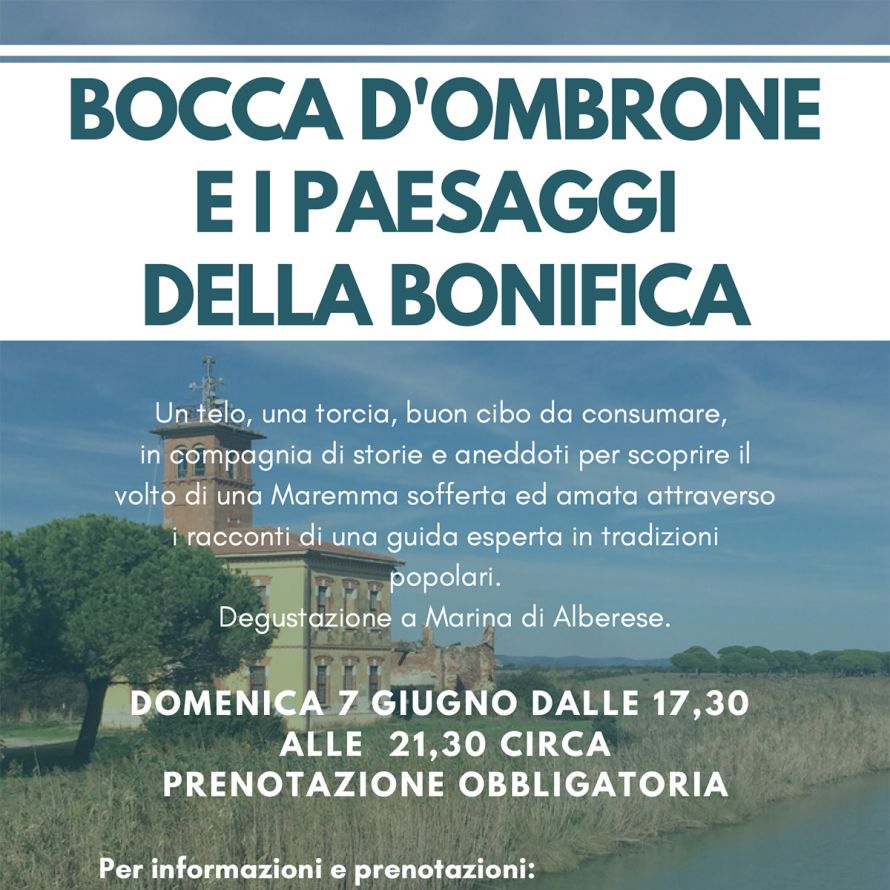 BOCCA D'OMBRONE
E I PAESAGGI
DELLA BONIFICA

Un telo, una torcia, buon cibo da consumare, in compagnia di storie e aneddoti per scoprire il volto di una Maremma sofferta ed amata attraverso i racconti di una guida esperta in tradizioni popolari.
Degustazione a Marina di Alberese.

DOMENICA 7 GIUGNO DALLE 17,30
ALLE 21,30 CIRCA
PRENOTAZIONE OBBLIGATORIA

Per informazioni e prenotazioni: